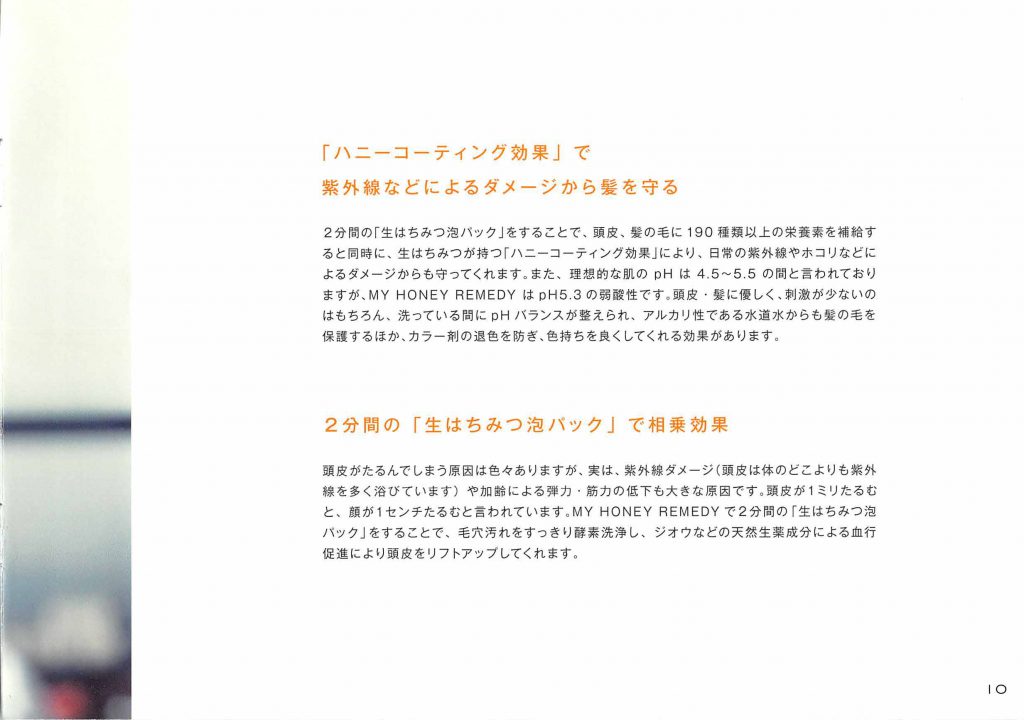 「ハニーコーティング効果」で
紫外線などによるダメージから髪を守る

2分間の「生はちみつ泡パック」をすることで、頭皮、髪の毛に190種類以上の栄養素を補給すると同時に、生はちみつが持つ「ハニーコーティング効果」により、日常の紫外線やホコリなどによるダメージからも守ってくれます。また、理想的な肌のpHは4.5~5.5の間と言われておりますが、MY HONEY REMEDYはpH5.3の弱酸性です。頭皮・髪に優しく、刺激が少ないのはもちろん、洗っている間にpHバランスが整えられ、アルカリ性である水道水からも髪の毛を保護するほか、カラー剤の退色を防ぎ、色持ちを良くしてくれる効果があります。

2分間の「生はちみつ泡パック」で相乗効果

頭皮がたるんでしまう原因は色々ありますが、実は、紫外線ダメージ(頭皮は体のどこよりも紫外線を多く浴びています)や加齢による弾力・筋力の低下も大きな原因です。頭皮が1ミリたるむと、顔が1センチたるむと言われています。MY HONEY REMEDYで2分間の「生はちみつ泡パック」をすることで、毛穴汚れをすっきり酵素洗浄し、ジオウなどの天然生薬成分による血行促進により頭皮をリフトアップしてくれます。

10